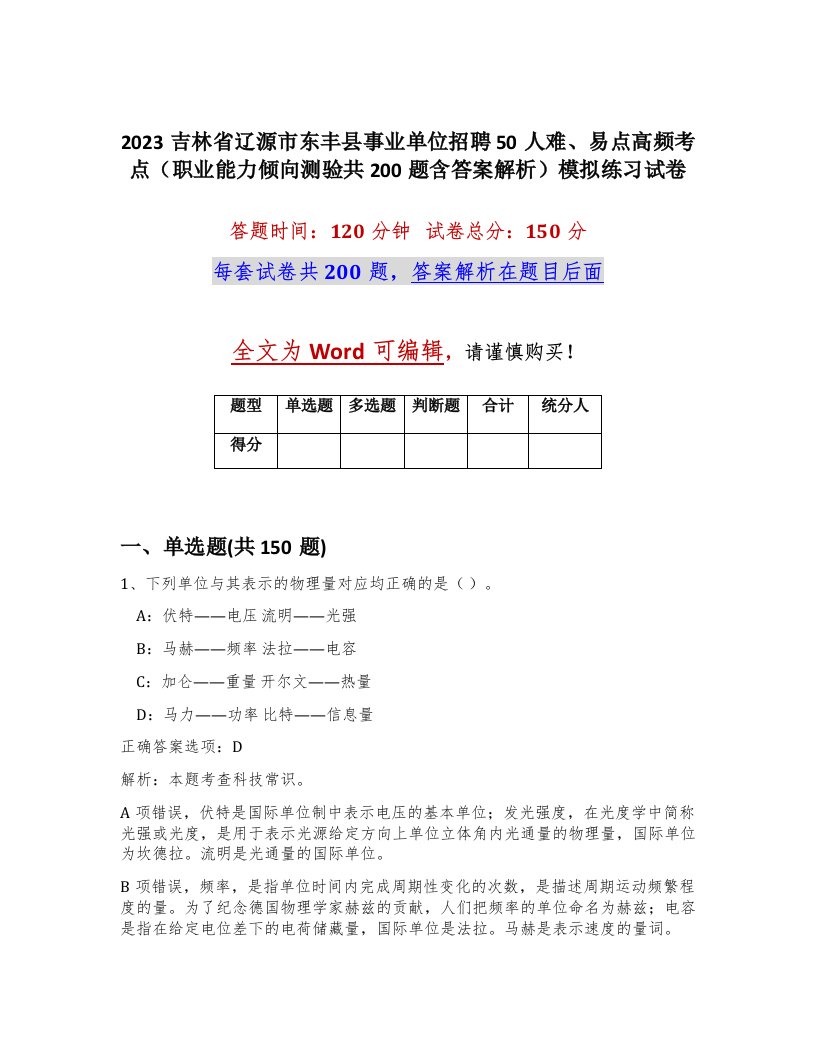 2023 吉林省辽源市东丰县事业单位招聘 50 人难、易点高频考点（职业能力倾向测验共 200 题含答案解析）模拟练习试卷

答题时间：120 分钟　试卷总分：150 分

每套试卷共 200 题，答案解析在题目后面

全文为 Word 可编辑，请谨慎购买！

| 题型 | 单选题 | 多选题 | 判断题 | 合计 | 统分人 |
|---|---|---|---|---|---|
| 得分 | | | | | |

一、单选题(共 150 题)

1、下列单位与其表示的物理量对应均正确的是（ ）。

A：伏特——电压 流明——光强

B：马赫——频率 法拉——电容

C：加仑——重量 开尔文——热量

D：马力——功率 比特——信息量

正确答案选项：D

解析：本题考查科技常识。

A 项错误，伏特是国际单位制中表示电压的基本单位；发光强度，在光度学中简称光强或光度，是用于表示光源给定方向上单位立体角内光通量的物理量，国际单位为坎德拉。流明是光通量的国际单位。

B 项错误，频率，是指单位时间内完成周期性变化的次数，是描述周期运动频繁程度的量。为了纪念德国物理学家赫兹的贡献，人们把频率的单位命名为赫兹；电容是指在给定电位差下的电荷储藏量，国际单位是法拉。马赫是表示速度的量词。